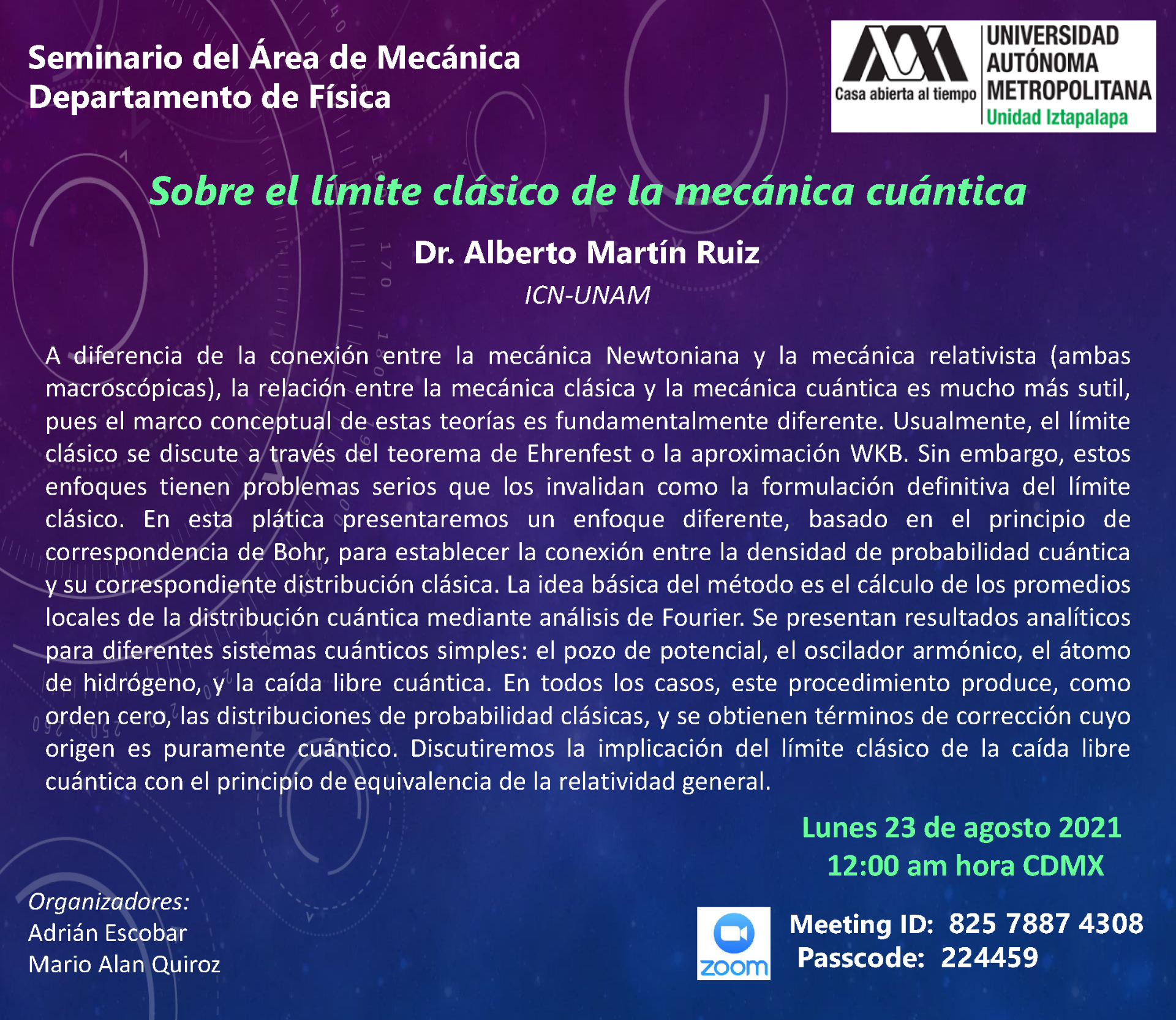 Seminario del Área de Mecánica
Departamento de Física

Casa abierta al tiempo
UNIVERSIDAD AUTÓNOMA METROPOLITANA
Unidad Iztapalapa

Sobre el límite clásico de la mecánica cuántica

Dr. Alberto Martín Ruiz

ICN-UNAM

A diferencia de la conexión entre la mecánica Newtoniana y la mecánica relativista (ambas macroscópicas), la relación entre la mecánica clásica y la mecánica cuántica es mucho más sutil, pues el marco conceptual de estas teorías es fundamentalmente diferente. Usualmente, el límite clásico se discute a través del teorema de Ehrenfest o la aproximación WKB. Sin embargo, estos enfoques tienen problemas serios que los invalidan como la formulación definitiva del límite clásico. En esta plática presentaremos un enfoque diferente, basado en el principio de correspondencia de Bohr, para establecer la conexión entre la densidad de probabilidad cuántica y su correspondiente distribución clásica. La idea básica del método es el cálculo de los promedios locales de la distribución cuántica mediante análisis de Fourier. Se presentan resultados analíticos para diferentes sistemas cuánticos simples: el pozo de potencial, el oscilador armónico, el átomo de hidrógeno, y la caída libre cuántica. En todos los casos, este procedimiento produce, como orden cero, las distribuciones de probabilidad clásicas, y se obtienen términos de corrección cuyo origen es puramente cuántico. Discutiremos la implicación del límite clásico de la caída libre cuántica con el principio de equivalencia de la relatividad general.

Lunes 23 de agosto 2021
12:00 am hora CDMX

Organizadores:
Adrián Escobar
Mario Alan Quiroz

zoom

Meeting ID: 825 7887 4308
Passcode: 224459